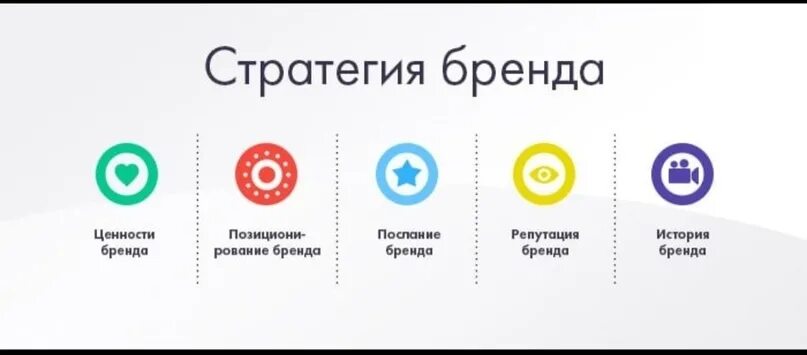 Стратегия бренда

Ценности бренда

Позиционирование бренда

Послание бренда

Репутация бренда

История бренда